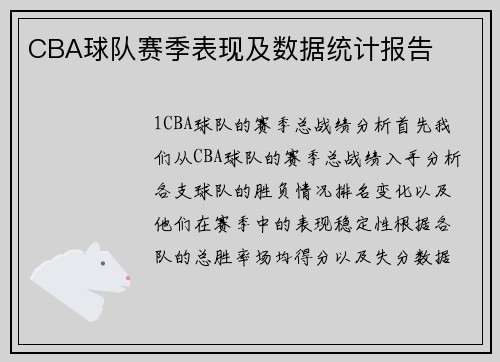 CBA球队赛季表现及数据统计报告

1CBA球队的赛季总战绩分析首先我们从CBA球队的赛季总战绩入手分析各支球队的胜负情况排名变化以及他们在赛季中的表现稳定性根据各队的总胜率场均得分以及失分数据